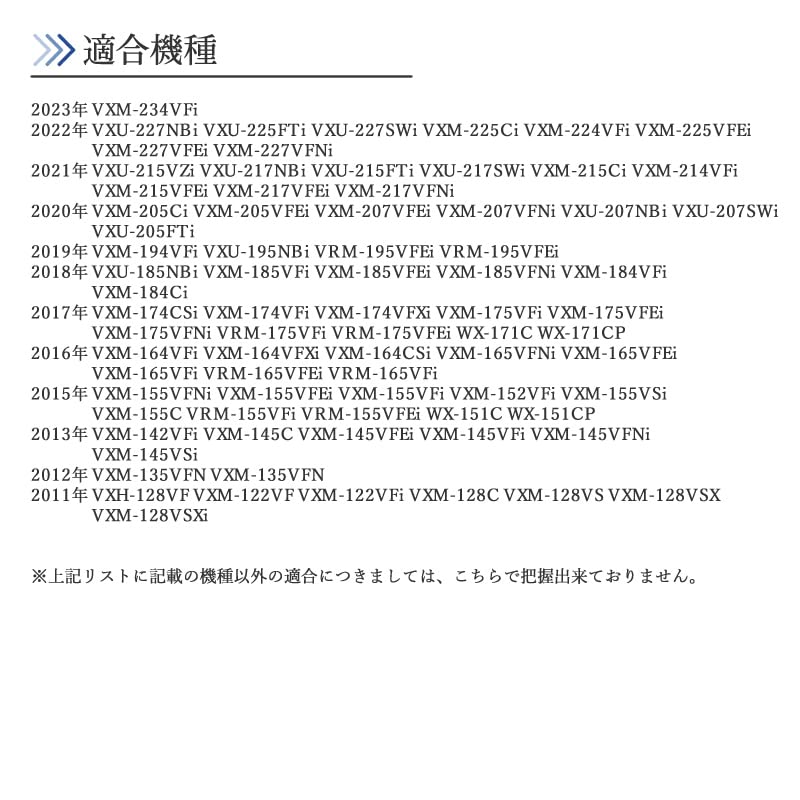 適合機種

2023年 VXM-234VFi
2022年 VXU-227NBi VXU-225FTi VXU-227SWi VXM-225Ci VXM-224VFi VXM-225VFEi VXM-227VFEi VXM-227VFNi
2021年 VXU-215VZi VXU-217NBi VXU-215FTi VXU-217SWi VXM-215Ci VXM-214VFi VXM-215VFEi VXM-217VFEi VXM-217VFNi
2020年 VXM-205Ci VXM-205VFEi VXM-207VFEi VXM-207VFNi VXU-207NBi VXU-207SWi VXU-205FTi
2019年 VXM-194VFi VXU-195NBi VRM-195VFEi VRM-195VFEi
2018年 VXU-185NBi VXM-185VFi VXM-185VFEi VXM-185VFNi VXM-184VFi VXM-184Ci
2017年 VXM-174CSi VXM-174VFi VXM-174VFXi VXM-175VFi VXM-175VFEi VXM-175VFNi VRM-175VFi VRM-175VFEi WX-171C WX-171CP
2016年 VXM-164VFi VXM-164VFXi VXM-164CSi VXM-165VFNi VXM-165VFEi VXM-165VFi VRM-165VFEi VRM-165VFi
2015年 VXM-155VFNi VXM-155VFEi VXM-155VFi VXM-152VFi VXM-155VSi VXM-155C VRM-155VFi VRM-155VFEi WX-151C WX-151CP
2013年 VXM-142VFi VXM-145C VXM-145VFEi VXM-145VFi VXM-145VFNi VXM-145VSi
2012年 VXM-135VFN VXM-135VFN
2011年 VXH-128VF VXM-122VF VXM-122VFi VXM-128C VXM-128VS VXM-128VSX VXM-128VSXi

※上記リストに記載の機種以外の適合につきましては、こちらで把握出来ておりません。